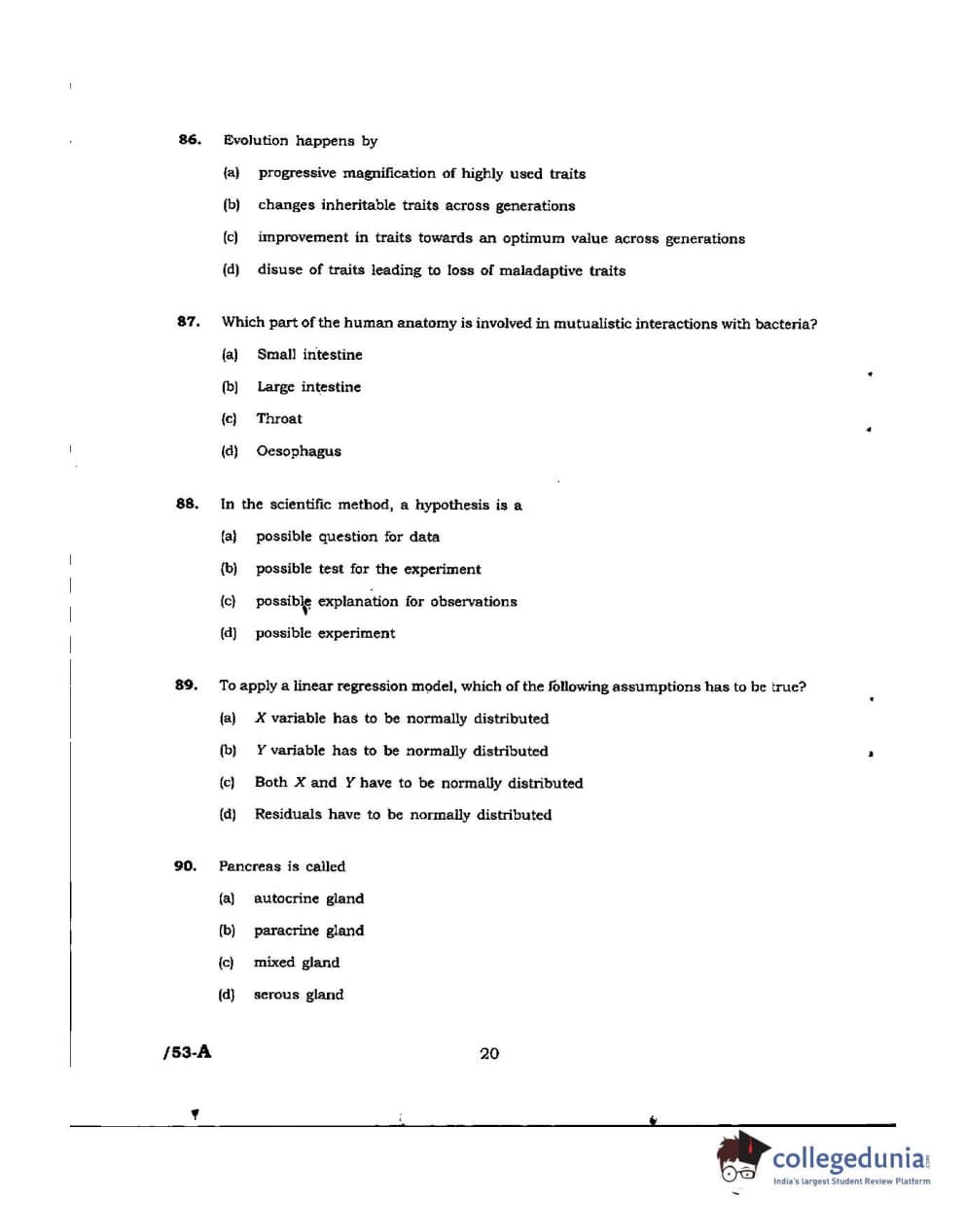 86. Evolution happens by

(a) progressive magnification of highly used traits

(b) changes inheritable traits across generations

(c) improvement in traits towards an optimum value across generations

(d) disuse of traits leading to loss of maladaptive traits

87. Which part of the human anatomy is involved in mutualistic interactions with bacteria?

(a) Small intestine

(b) Large intestine

(c) Throat

(d) Oesophagus

88. In the scientific method, a hypothesis is a

(a) possible question for data

(b) possible test for the experiment

(c) possible explanation for observations

(d) possible experiment

89. To apply a linear regression model, which of the following assumptions has to be true?

(a) $X$ variable has to be normally distributed

(b) $Y$ variable has to be normally distributed

(c) Both $X$ and $Y$ have to be normally distributed

(d) Residuals have to be normally distributed

90. Pancreas is called

(a) autocrine gland

(b) paracrine gland

(c) mixed gland

(d) serous gland

/53-A

20

collegedunia.com
India's largest Student Review Platform